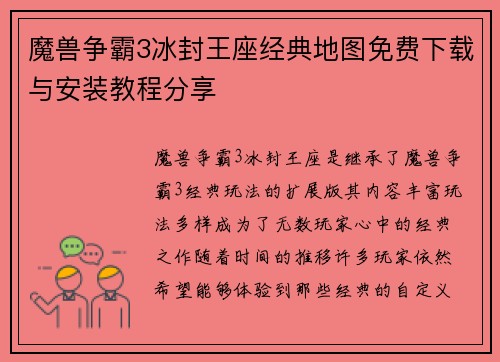 魔兽争霸3冰封王座经典地图免费下载与安装教程分享

魔兽争霸3冰封王座是继承了魔兽争霸3经典玩法的扩展版其内容丰富玩法多样成为了无数玩家心中的经典之作随着时间的推移许多玩家依然希望能够体验到那些经典的自定义